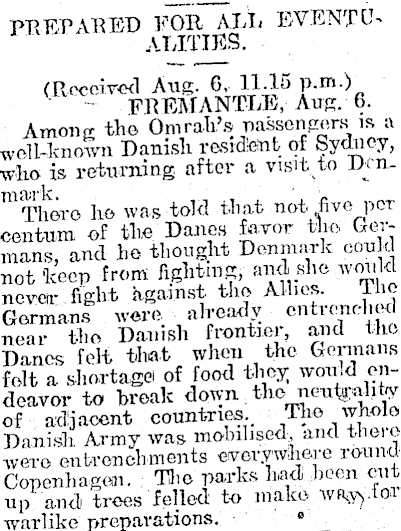 PREPARED FOR ALL EVENTUALITIES.

(Received Aug. 6, 11.15 p.m.)
FREMANTLE, Aug. 6.

Among the Omrah's passengers is a well-known Danish resident of Sydney, who is returning after a visit to Denmark.

There he was told that not five per centum of the Danes favor the Germans, and he thought Denmark could not keep from fighting, and she would never fight against the Allies. The Germans were already entrenched near the Danish frontier, and the Danes felt that when the Germans felt a shortage of food they would endeavor to break down the neutrality of adjacent countries. The whole Danish Army was mobilised, and there were entrenchments everywhere round Copenhagen. The parks had been cut up and trees felled to make way for warlike preparations.